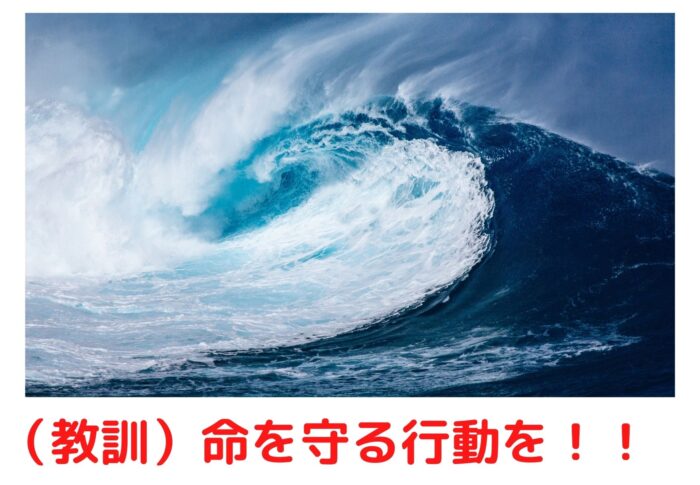 （教訓）命を守る行動を！！